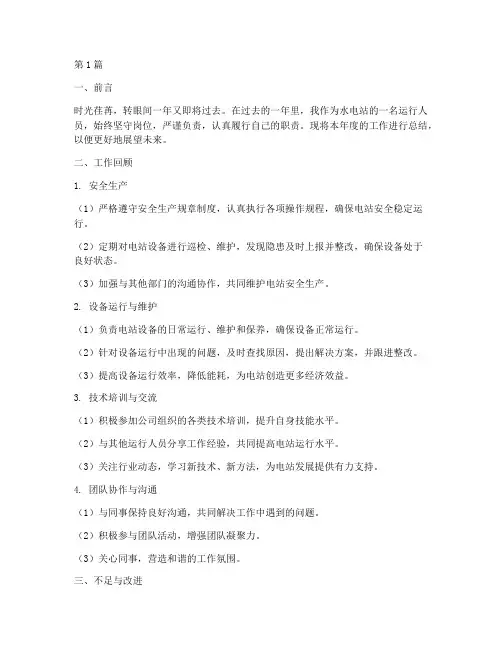 第1篇

一、前言

时光荏苒，转眼间一年又即将过去。在过去的一年里，我作为水电站的一名运行人员，始终坚守岗位，严谨负责，认真履行自己的职责。现将本年度的工作进行总结，以便更好地展望未来。

二、工作回顾

1. 安全生产

（1）严格遵守安全生产规章制度，认真执行各项操作规程，确保电站安全稳定运行。

（2）定期对电站设备进行巡检、维护，发现隐患及时上报并整改，确保设备处于良好状态。

（3）加强与其他部门的沟通协作，共同维护电站安全生产。

2. 设备运行与维护

（1）负责电站设备的日常运行、维护和保养，确保设备正常运行。

（2）针对设备运行中出现的问题，及时查找原因，提出解决方案，并跟进整改。

（3）提高设备运行效率，降低能耗，为电站创造更多经济效益。

3. 技术培训与交流

（1）积极参加公司组织的各类技术培训，提升自身技能水平。

（2）与其他运行人员分享工作经验，共同提高电站运行水平。

（3）关注行业动态，学习新技术、新方法，为电站发展提供有力支持。

4. 团队协作与沟通

（1）与同事保持良好沟通，共同解决工作中遇到的问题。

（2）积极参与团队活动，增强团队凝聚力。

（3）关心同事，营造和谐的工作氛围。

三、不足与改进